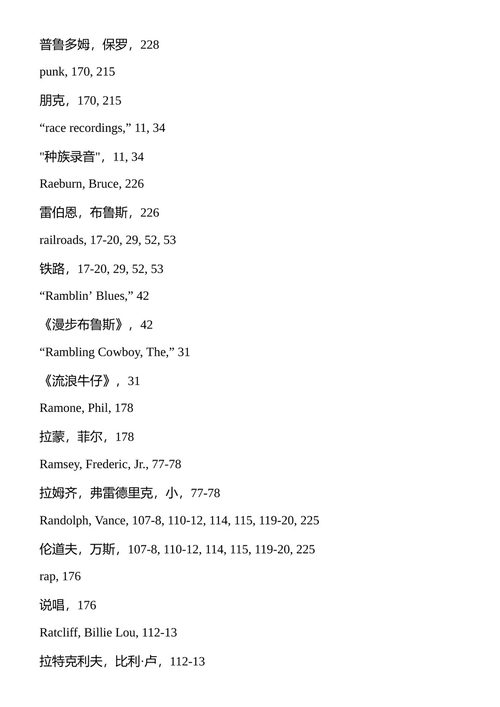 普鲁多姆，保罗，228

punk, 170, 215

朋克，170, 215

“race recordings,” 11, 34

"种族录音"，11, 34

Raeburn, Bruce, 226

雷伯恩，布鲁斯，226

railroads, 17-20, 29, 52, 53

铁路，17-20, 29, 52, 53

“Ramblin’ Blues,” 42

《漫步布鲁斯》，42

“Rambling Cowboy, The,” 31

《流浪牛仔》，31

Ramone, Phil, 178

拉蒙，菲尔，178

Ramsey, Frederic, Jr., 77-78

拉姆齐，弗雷德里克，小，77-78

Randolph, Vance, 107-8, 110-12, 114, 115, 119-20, 225

伦道夫，万斯，107-8, 110-12, 114, 115, 119-20, 225

rap, 176

说唱，176

Ratcliff, Billie Lou, 112-13

拉特克利夫，比利·卢，112-13